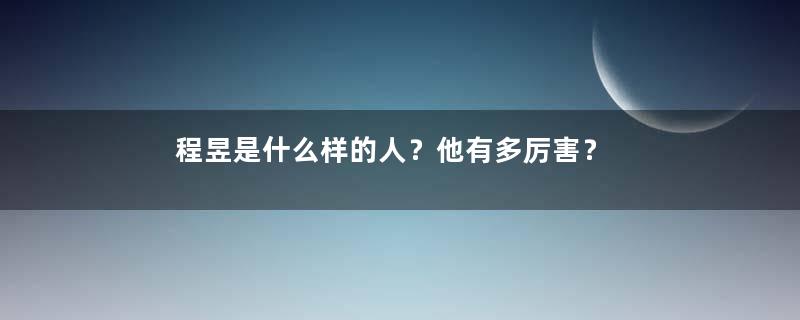 程昱是什么样的人？他有多厉害？